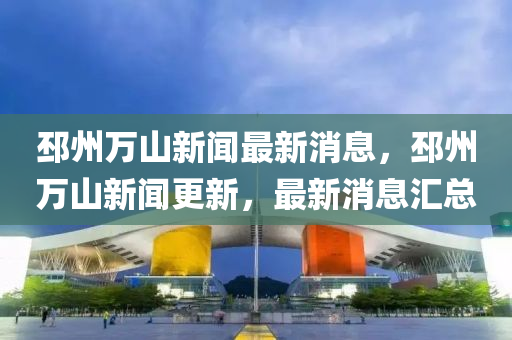 邳州万山新闻最新消息，邳州万山新闻更新，最新消息汇总